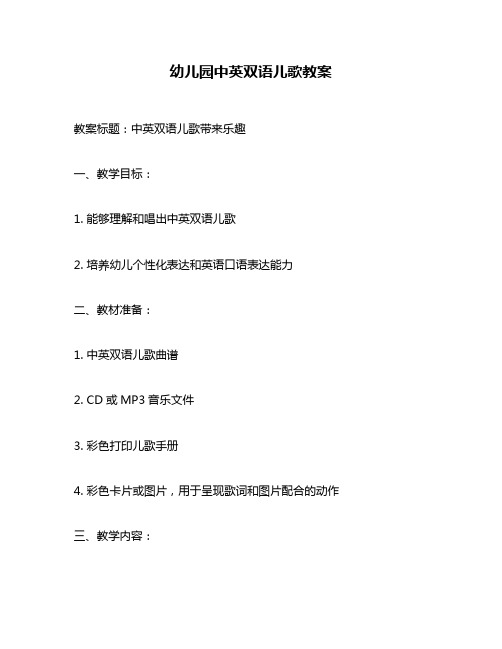 幼儿园中英双语儿歌教案

教案标题：中英双语儿歌带来乐趣

一、教学目标：

1. 能够理解和唱出中英双语儿歌

2. 培养幼儿个性化表达和英语口语表达能力

二、教材准备：

1. 中英双语儿歌曲谱

2. CD 或 MP3 音乐文件

3. 彩色打印儿歌手册

4. 彩色卡片或图片，用于呈现歌词和图片配合的动作

三、教学内容：